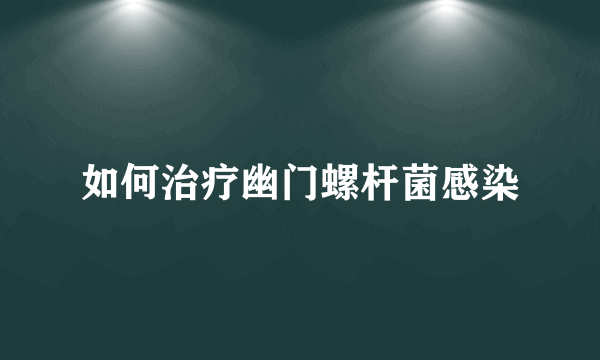 如何治疗幽门螺杆菌感染